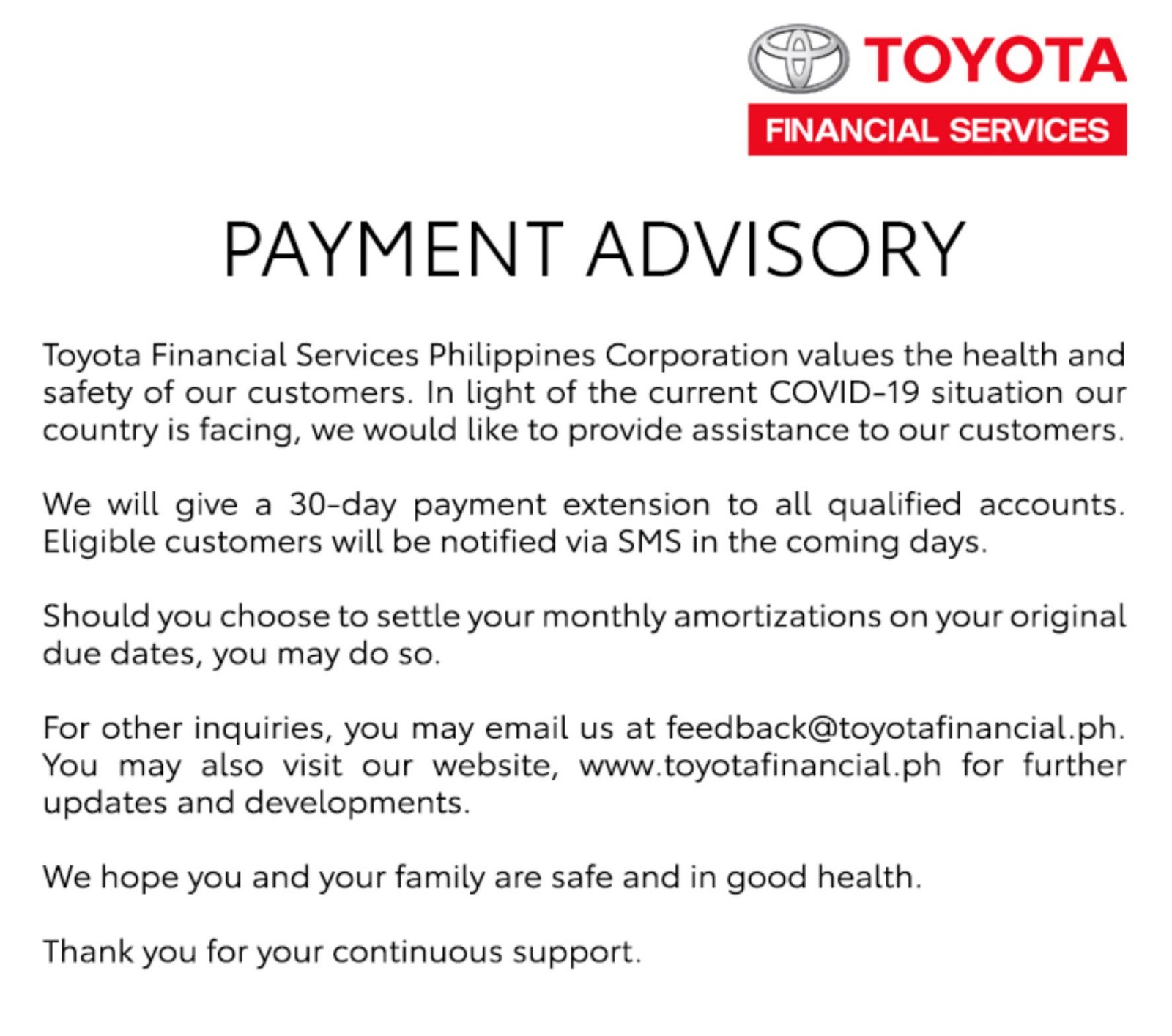 TOYOTA
FINANCIAL SERVICES

PAYMENT ADVISORY

Toyota Financial Services Philippines Corporation values the health and safety of our customers. In light of the current COVID-19 situation our country is facing, we would like to provide assistance to our customers.

We will give a 30-day payment extension to all qualified accounts. Eligible customers will be notified via SMS in the coming days.

Should you choose to settle your monthly amortizations on your original due dates, you may do so.

For other inquiries, you may email us at feedback@toyotafinancial.ph. You may also visit our website, www.toyotafinancial.ph for further updates and developments.

We hope you and your family are safe and in good health.

Thank you for your continuous support.